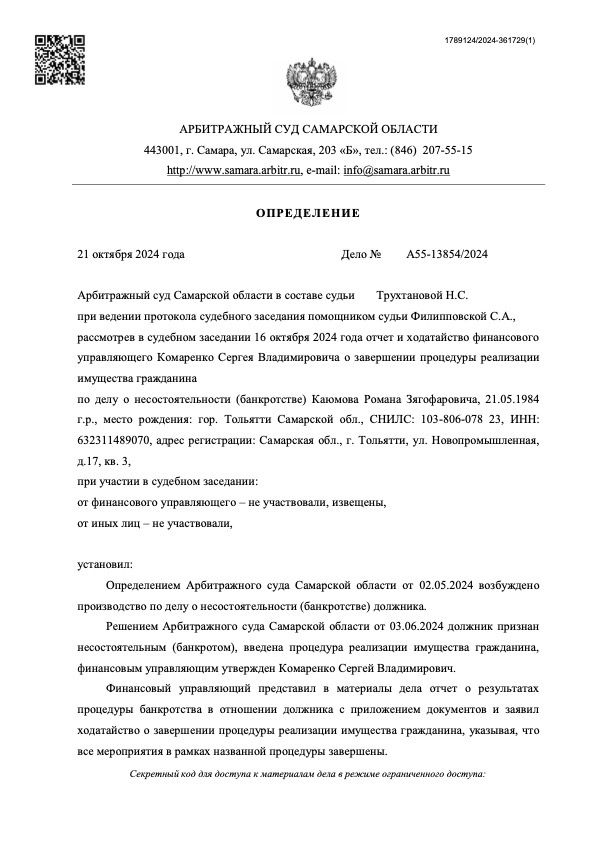 1789124/2024-361729(1)

АРБИТРАЖНЫЙ СУД САМАРСКОЙ ОБЛАСТИ

443001, г. Самара, ул. Самарская, 203 «Б», тел.: (846) 207-55-15

http://www.samara.arbitr.ru, e-mail: info@samara.arbitr.ru

ОПРЕДЕЛЕНИЕ

21 октября 2024 года Дело № А55-13854/2024

Арбитражный суд Самарской области в составе судьи Трухтановой Н.С.
при ведении протокола судебного заседания помощником судьи Филипповской С.А.,
рассмотрев в судебном заседании 16 октября 2024 года отчет и ходатайство финансового управляющего Комаренко Сергея Владимировича о завершении процедуры реализации имущества гражданина
по делу о несостоятельности (банкротстве) Каюмова Романа Зягофаровича, 21.05.1984 г.р., место рождения: гор. Тольятти Самарской обл., СНИЛС: 103-806-078 23, ИНН: 632311489070, адрес регистрации: Самарская обл., г. Тольятти, ул. Новопромышленная, д.17, кв. 3,
при участии в судебном заседании:
от финансового управляющего – не участвовали, извещены,
от иных лиц – не участвовали,

установил:

Определением Арбитражного суда Самарской области от 02.05.2024 возбуждено производство по делу о несостоятельности (банкротстве) должника.

Решением Арбитражного суда Самарской области от 03.06.2024 должник признан несостоятельным (банкротом), введена процедура реализации имущества гражданина, финансовым управляющим утвержден Комаренко Сергей Владимирович.

Финансовый управляющий представил в материалы дела отчет о результатах процедуры банкротства в отношении должника с приложением документов и заявил ходатайство о завершении процедуры реализации имущества гражданина, указывая, что все мероприятия в рамках названной процедуры завершены.

Секретный код для доступа к материалам дела в режиме ограниченного доступа: